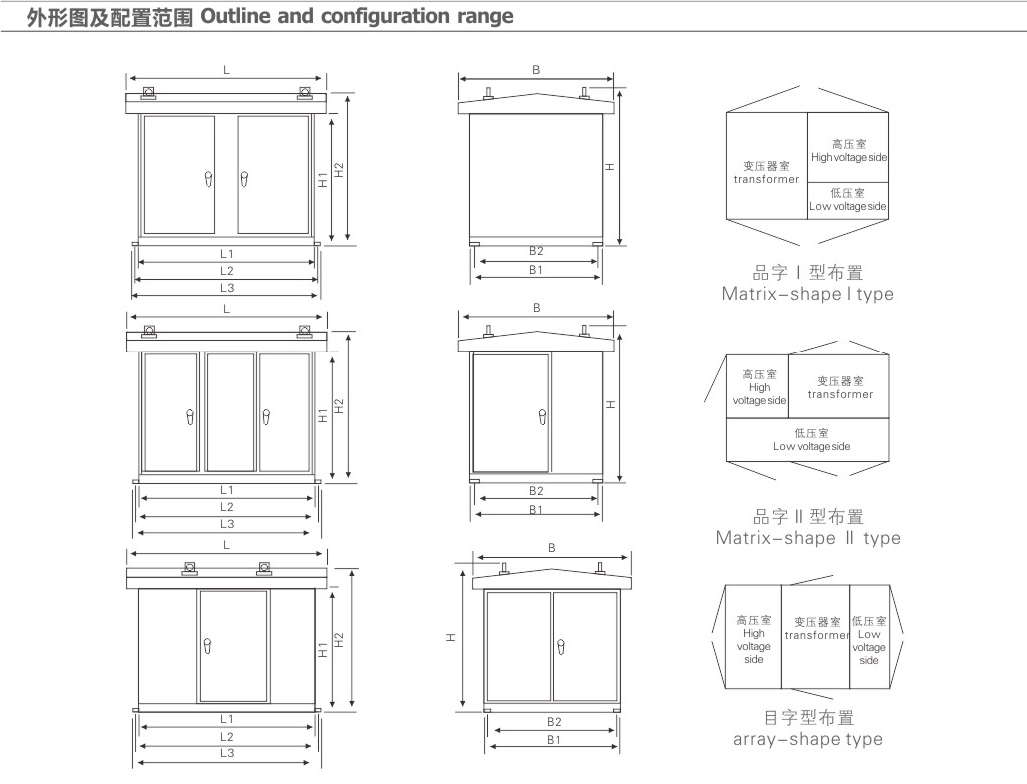 外形图及配置范围 Outline and configuration range

L

H1 H2

L1
L2
L3

B

H

B2
B1

变压器室
transformer

高压室
High voltage side

低压室
Low voltage side

品字 I 型布置
Matrix-shape I type

L

H1 H2

L1
L2
L3

B

H

B2
B1

高压室
High voltage side

变压器室
transformer

低压室
Low voltage side

品字 II 型布置
Matrix-shape II type

L

H1 H2

L1
L2
L3

B

H

B2
B1

高压室
High voltage side

变压器室
transformer

低压室
Low voltage side

目字型布置
array-shape type